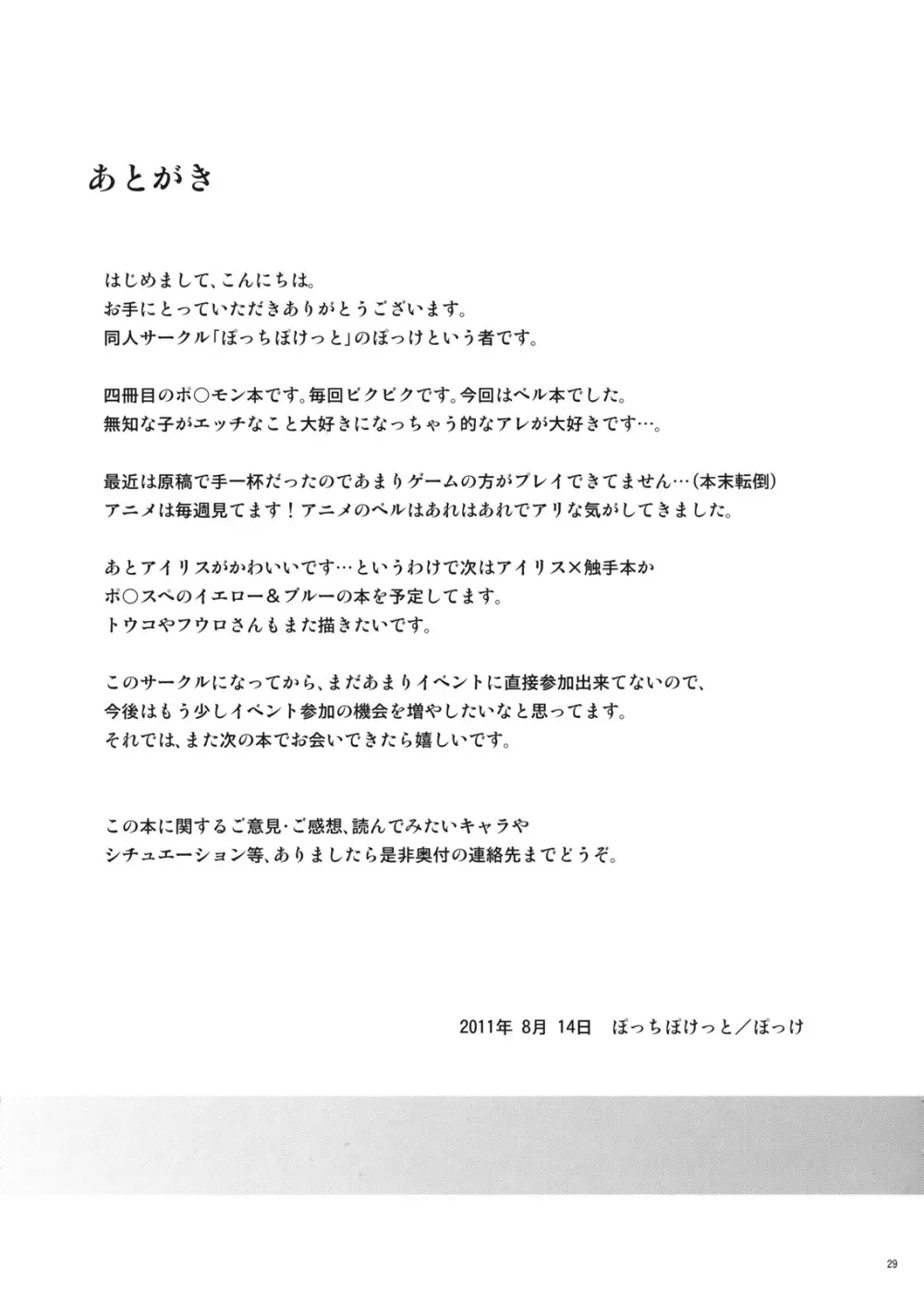 あとがき

はじめまして、こんにちは。
お手にとっていただきありがとうございます。
同人サークル「ぽっちぽけっと」のぽっけという者です。

四冊目のポ○モン本です。毎回ビクビクです。今回はベル本でした。
無知な子がエッチなこと大好きになっちゃう的なアレが大好きです…。

最近は原稿で手一杯だったのであまりゲームの方がプレイできてません…（本末転倒）
アニメは毎週見てます！アニメのベルはあれはあれでアリな気がしてきました。

あとアイリスがかわいいです…というわけで次はアイリス×触手本か
ポ○スペのイエロー＆ブルーの本を予定してます。
トウコやフウロさんもまた描きたいです。

このサークルになってから、まだあまりイベントに直接参加出来てないので、
今後はもう少しイベント参加の機会を増やしたいなと思ってます。
それでは、また次の本でお会いできたら嬉しいです。

この本に関するご意見・ご感想、読んでみたいキャラや
シチュエーション等、ありましたら是非奥付の連絡先までどうぞ。

2011年 8月 14日　ぽっちぽけっと／ぽっけ

29